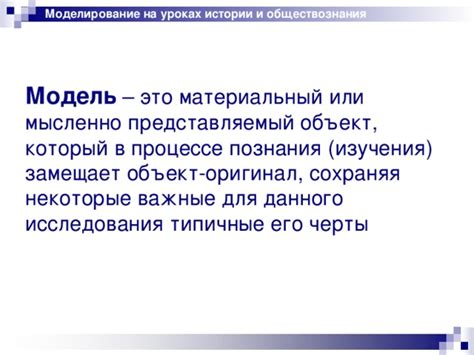 Моделирование на уроках истории и обществознания

Модель – это материальный или мысленно представляемый объект, который в процессе познания (изучения) замещает объект-оригинал, сохраняя некоторые важные для данного исследования типичные его черты